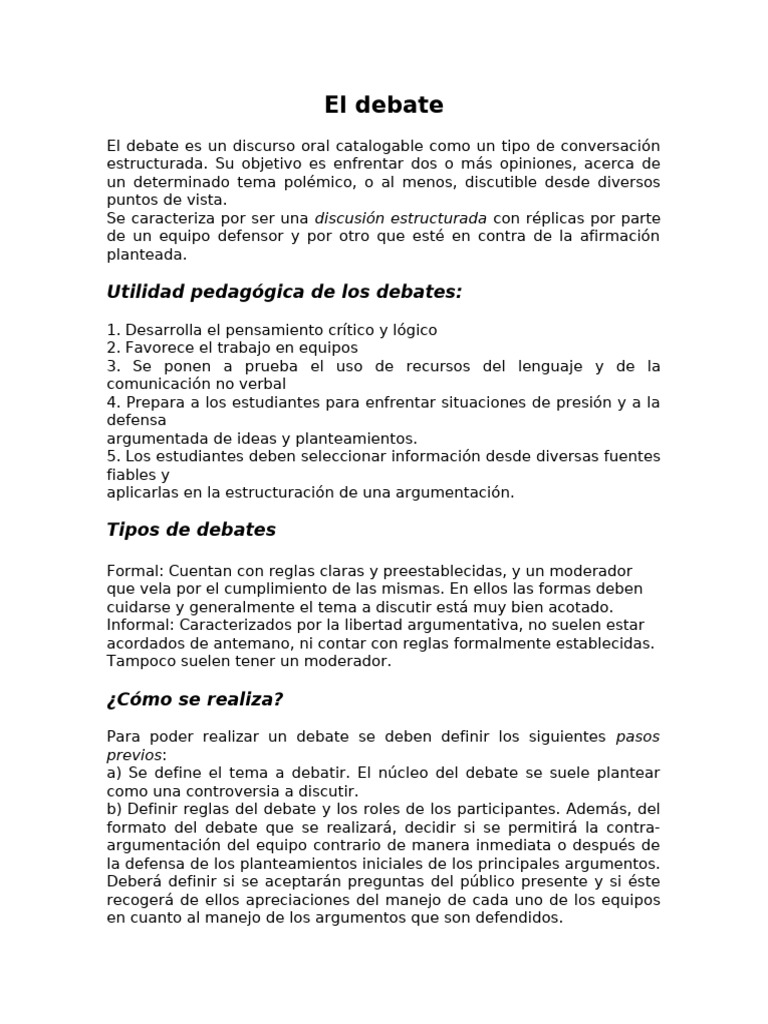 El debate

El debate es un discurso oral catalogable como un tipo de conversación estructurada. Su objetivo es enfrentar dos o más opiniones, acerca de un determinado tema polémico, o al menos, discutible desde diversos puntos de vista.

Se caracteriza por ser una discusión estructurada con réplicas por parte de un equipo defensor y por otro que esté en contra de la afirmación planteada.

Utilidad pedagógica de los debates:

1. Desarrolla el pensamiento crítico y lógico
2. Favorece el trabajo en equipos
3. Se ponen a prueba el uso de recursos del lenguaje y de la comunicación no verbal
4. Prepara a los estudiantes para enfrentar situaciones de presión y a la defensa
argumentada de ideas y planteamientos.
5. Los estudiantes deben seleccionar información desde diversas fuentes fiables y
aplicarlas en la estructuración de una argumentación.

Tipos de debates

Formal: Cuentan con reglas claras y preestablecidas, y un moderador que vela por el cumplimiento de las mismas. En ellos las formas deben cuidarse y generalmente el tema a discutir está muy bien acotado.

Informal: Caracterizados por la libertad argumentativa, no suelen estar acordados de antemano, ni contar con reglas formalmente establecidas. Tampoco suelen tener un moderador.

¿Cómo se realiza?

Para poder realizar un debate se deben definir los siguientes pasos previos:

a) Se define el tema a debatir. El núcleo del debate se suele plantear como una controversia a discutir.

b) Definir reglas del debate y los roles de los participantes. Además, del formato del debate que se realizará, decidir si se permitirá la contra-argumentación del equipo contrario de manera inmediata o después de la defensa de los planteamientos iniciales de los principales argumentos. Deberá definir si se aceptarán preguntas del público presente y si éste recogerá de ellos apreciaciones del manejo de cada uno de los equipos en cuanto al manejo de los argumentos que son defendidos.